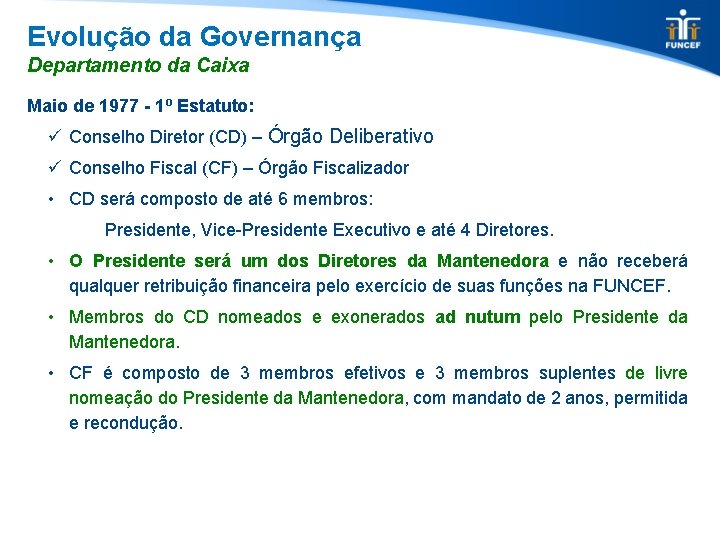 Evolução da Governança
Departamento da Caixa

FUNCEF

Maio de 1977 - 1º Estatuto:

✓ Conselho Diretor (CD) – Órgão Deliberativo

✓ Conselho Fiscal (CF) – Órgão Fiscalizador

• CD será composto de até 6 membros:

Presidente, Vice-Presidente Executivo e até 4 Diretores.

• O Presidente será um dos Diretores da Mantenedora e não receberá qualquer retribuição financeira pelo exercício de suas funções na FUNCEF.

• Membros do CD nomeados e exonerados ad nutum pelo Presidente da Mantenedora.

• CF é composto de 3 membros efetivos e 3 membros suplentes de livre nomeação do Presidente da Mantenedora, com mandato de 2 anos, permitida e recondução.